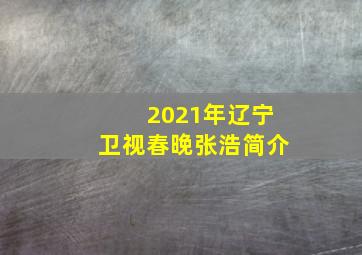 2021年辽宁卫视春晚张浩简介